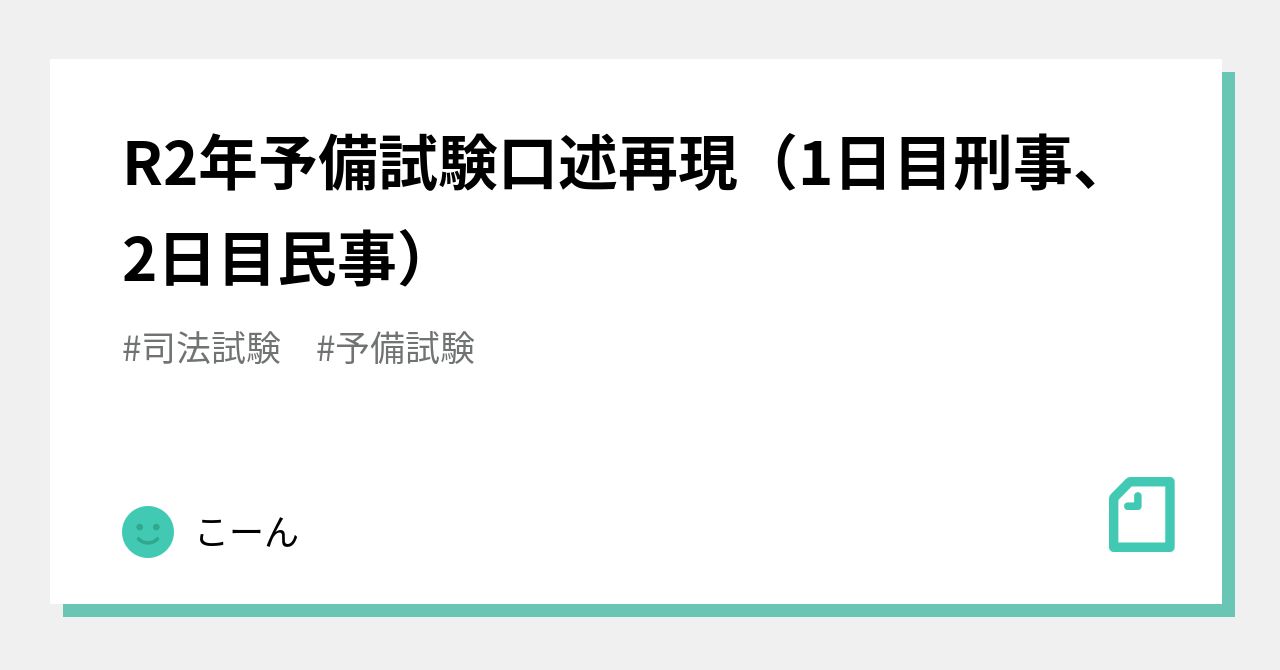 R2年予備試験口述再現（1日目刑事、2日目民事）

#司法試験　#予備試験

こーん